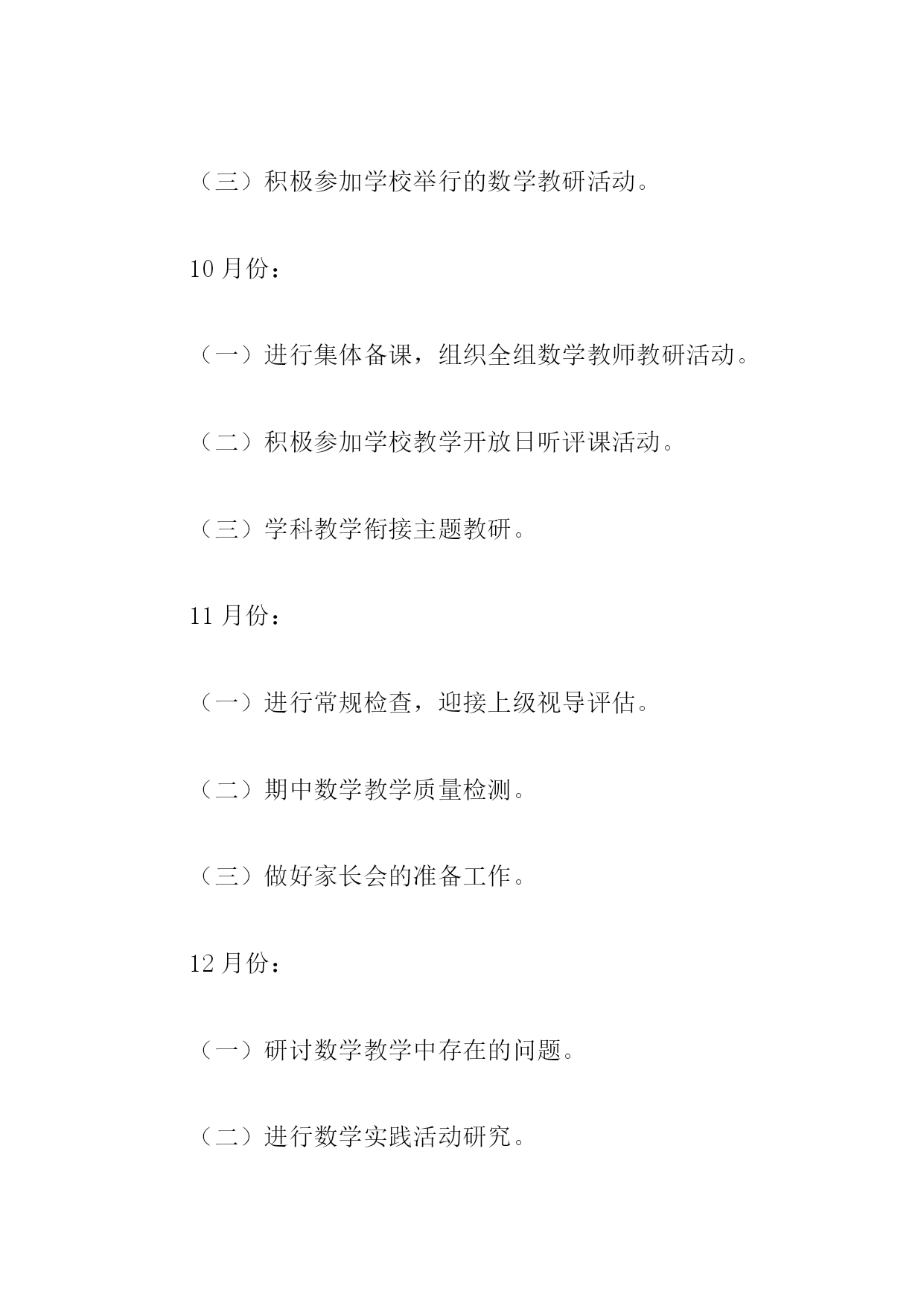 （三）积极参加学校举行的数学教研活动。

10 月份：

（一）进行集体备课，组织全组数学教师教研活动。

（二）积极参加学校教学开放日听评课活动。

（三）学科教学衔接主题教研。

11 月份：

（一）进行常规检查，迎接上级视导评估。

（二）期中数学教学质量检测。

（三）做好家长会的准备工作。

12 月份：

（一）研讨数学教学中存在的问题。

（二）进行数学实践活动研究。